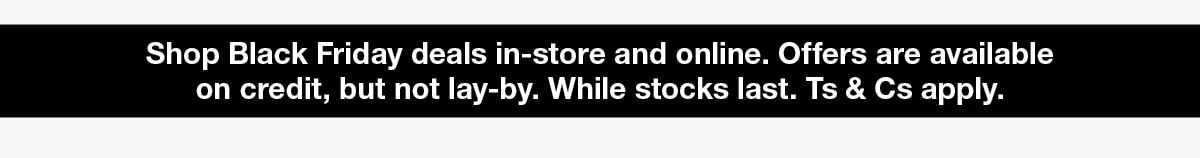 Shop Black Friday deals in-store and online. Offers are available on credit, but not lay-by. While stocks last. Ts & Cs apply.